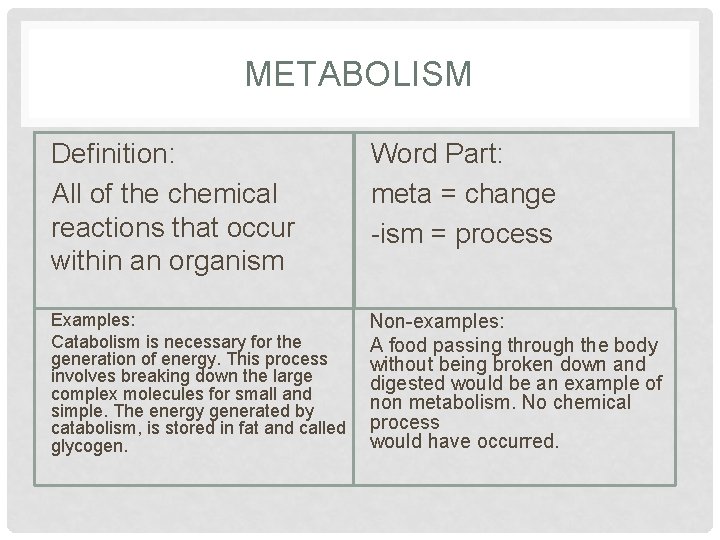 METABOLISM

| Definition: All of the chemical reactions that occur within an organism | Word Part: meta = change -ism = process |
|---|---|
| Examples: Catabolism is necessary for the generation of energy. This process involves breaking down the large complex molecules for small and simple. The energy generated by catabolism, is stored in fat and called glycogen. | Non-examples: A food passing through the body without being broken down and digested would be an example of non metabolism. No chemical process would have occurred. |